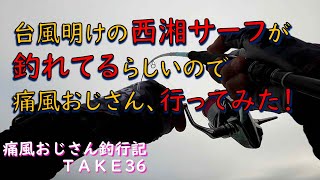 台風明けの西湘サーフが
釣れてるらしいので
痛風おじさん、行ってみた！

痛風おじさん釣行記
TAKE36